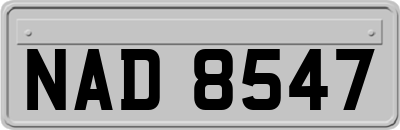 NAD 8547